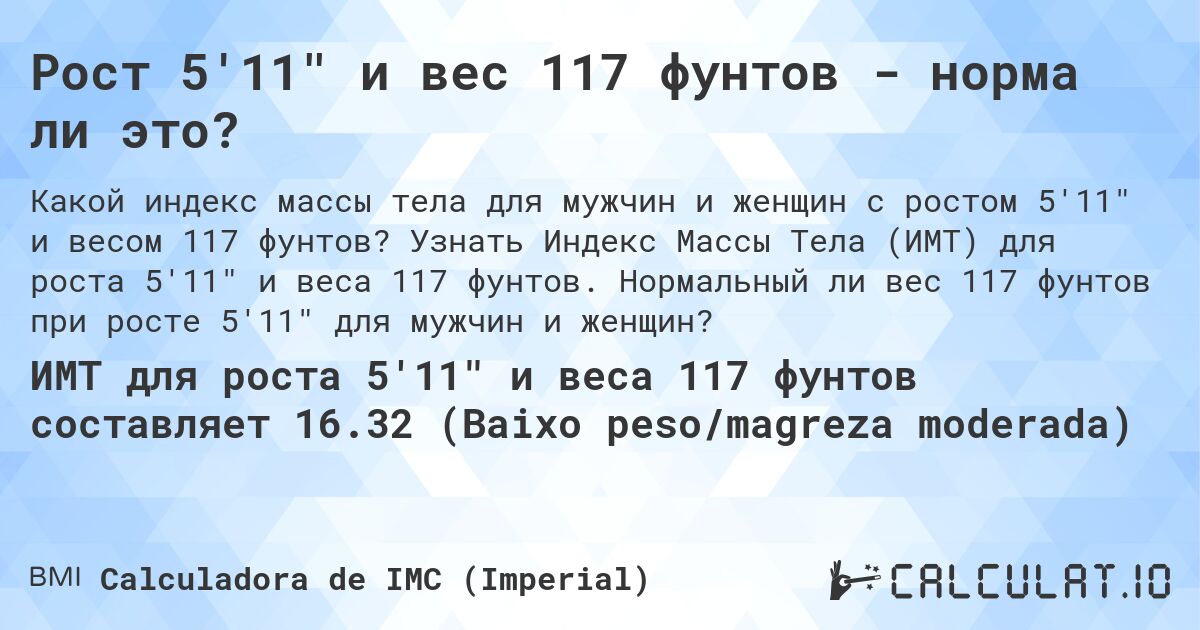 Рост 5'11" и вес 117 фунтов - норма ли это?

Какой индекс массы тела для мужчин и женщин с ростом 5'11" и весом 117 фунтов? Узнать Индекс Массы Тела (ИМТ) для роста 5'11" и веса 117 фунтов. Нормальный ли вес 117 фунтов при росте 5'11" для мужчин и женщин?

ИМТ для роста 5'11" и веса 117 фунтов составляет 16.32 (Baixo peso/magreza moderada)

BMI Calculadora de IMC (Imperial)

CALCULAT.IO